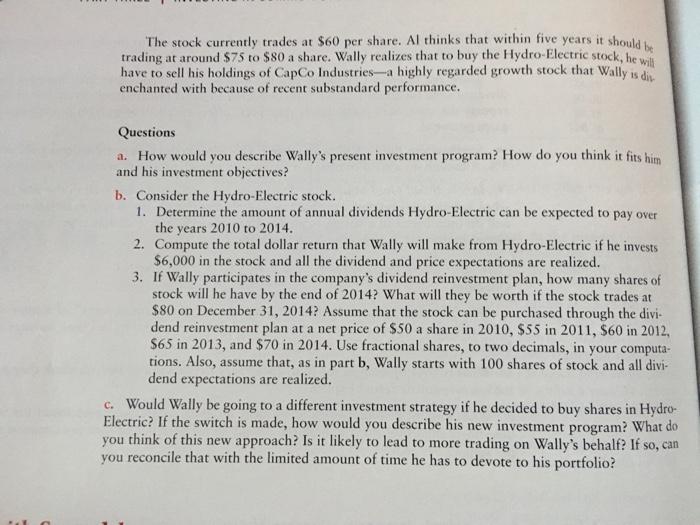 The stock currently trades at \$60 per share. Al thinks that within five years it should be trading at around \$75 to \$80 a share. Wally realizes that to buy the Hydro-Electric stock, he will have to sell his holdings of CapCo Industries—a highly regarded growth stock that Wally is disenchanted with because of recent substandard performance.

Questions

a. How would you describe Wally's present investment program? How do you think it fits him and his investment objectives?

b. Consider the Hydro-Electric stock.
1. Determine the amount of annual dividends Hydro-Electric can be expected to pay over the years 2010 to 2014.
2. Compute the total dollar return that Wally will make from Hydro-Electric if he invests \$6,000 in the stock and all the dividend and price expectations are realized.
3. If Wally participates in the company's dividend reinvestment plan, how many shares of stock will he have by the end of 2014? What will they be worth if the stock trades at \$80 on December 31, 2014? Assume that the stock can be purchased through the dividend reinvestment plan at a net price of \$50 a share in 2010, \$55 in 2011, \$60 in 2012, \$65 in 2013, and \$70 in 2014. Use fractional shares, to two decimals, in your computations. Also, assume that, as in part b, Wally starts with 100 shares of stock and all dividend expectations are realized.

c. Would Wally be going to a different investment strategy if he decided to buy shares in Hydro-Electric? If the switch is made, how would you describe his new investment program? What do you think of this new approach? Is it likely to lead to more trading on Wally's behalf? If so, can you reconcile that with the limited amount of time he has to devote to his portfolio?